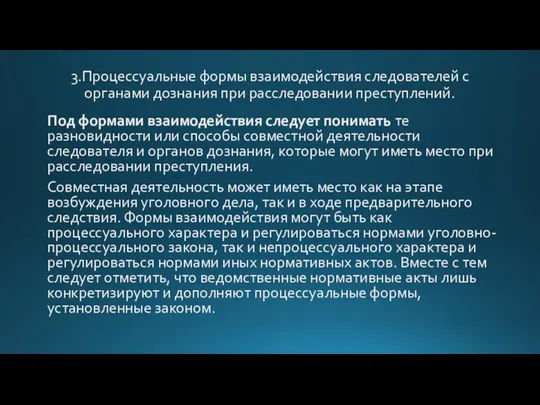 3.Процессуальные формы взаимодействия следователей с органами дознания при расследовании преступлений.

Под формами взаимодействия следует понимать те разновидности или способы совместной деятельности следователя и органов дознания, которые могут иметь место при расследовании преступления.

Совместная деятельность может иметь место как на этапе возбуждения уголовного дела, так и в ходе предварительного следствия. Формы взаимодействия могут быть как процессуального характера и регулироваться нормами уголовно-процессуального закона, так и непроцессуального характера и регулироваться нормами иных нормативных актов. Вместе с тем следует отметить, что ведомственные нормативные акты лишь конкретизируют и дополняют процессуальные формы, установленные законом.